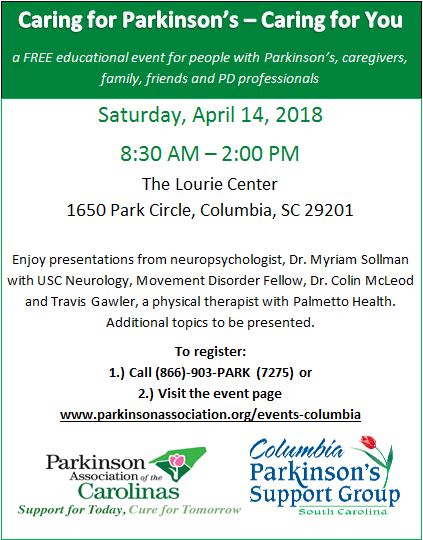 Caring for Parkinson's – Caring for You

a FREE educational event for people with Parkinson's, caregivers, family, friends and PD professionals

Saturday, April 14, 2018

8:30 AM – 2:00 PM

The Lourie Center
1650 Park Circle, Columbia, SC 29201

Enjoy presentations from neuropsychologist, Dr. Myriam Sollman with USC Neurology, Movement Disorder Fellow, Dr. Colin McLeod and Travis Gawler, a physical therapist with Palmetto Health. Additional topics to be presented.

To register:
1.) Call (866)-903-PARK (7275) or
2.) Visit the event page
www.parkinsonassociation.org/events-columbia

Parkinson Association of the Carolinas
Support for Today, Cure for Tomorrow

Columbia Parkinson's Support Group
South Carolina